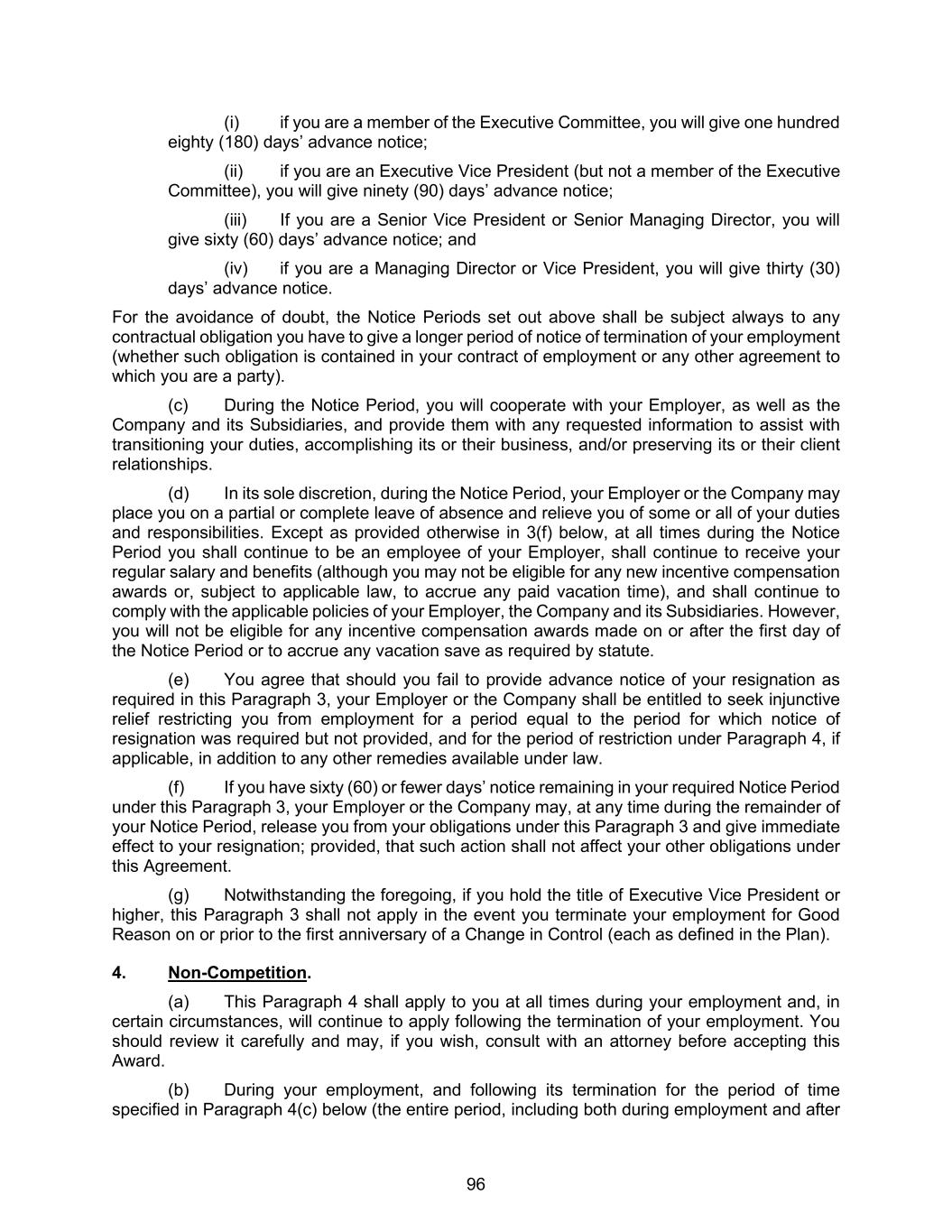 (i) if you are a member of the Executive Committee, you will give one hundred eighty (180) days’ advance notice;

(ii) if you are an Executive Vice President (but not a member of the Executive Committee), you will give ninety (90) days’ advance notice;

(iii) If you are a Senior Vice President or Senior Managing Director, you will give sixty (60) days’ advance notice; and

(iv) if you are a Managing Director or Vice President, you will give thirty (30) days’ advance notice.

For the avoidance of doubt, the Notice Periods set out above shall be subject always to any contractual obligation you have to give a longer period of notice of termination of your employment (whether such obligation is contained in your contract of employment or any other agreement to which you are a party).

(c) During the Notice Period, you will cooperate with your Employer, as well as the Company and its Subsidiaries, and provide them with any requested information to assist with transitioning your duties, accomplishing its or their business, and/or preserving its or their client relationships.

(d) In its sole discretion, during the Notice Period, your Employer or the Company may place you on a partial or complete leave of absence and relieve you of some or all of your duties and responsibilities. Except as provided otherwise in 3(f) below, at all times during the Notice Period you shall continue to be an employee of your Employer, shall continue to receive your regular salary and benefits (although you may not be eligible for any new incentive compensation awards or, subject to applicable law, to accrue any paid vacation time), and shall continue to comply with the applicable policies of your Employer, the Company and its Subsidiaries. However, you will not be eligible for any incentive compensation awards made on or after the first day of the Notice Period or to accrue any vacation save as required by statute.

(e) You agree that should you fail to provide advance notice of your resignation as required in this Paragraph 3, your Employer or the Company shall be entitled to seek injunctive relief restricting you from employment for a period equal to the period for which notice of resignation was required but not provided, and for the period of restriction under Paragraph 4, if applicable, in addition to any other remedies available under law.

(f) If you have sixty (60) or fewer days’ notice remaining in your required Notice Period under this Paragraph 3, your Employer or the Company may, at any time during the remainder of your Notice Period, release you from your obligations under this Paragraph 3 and give immediate effect to your resignation; provided, that such action shall not affect your other obligations under this Agreement.

(g) Notwithstanding the foregoing, if you hold the title of Executive Vice President or higher, this Paragraph 3 shall not apply in the event you terminate your employment for Good Reason on or prior to the first anniversary of a Change in Control (each as defined in the Plan).

4. Non-Competition.

(a) This Paragraph 4 shall apply to you at all times during your employment and, in certain circumstances, will continue to apply following the termination of your employment. You should review it carefully and may, if you wish, consult with an attorney before accepting this Award.

(b) During your employment, and following its termination for the period of time specified in Paragraph 4(c) below (the entire period, including both during employment and after

96